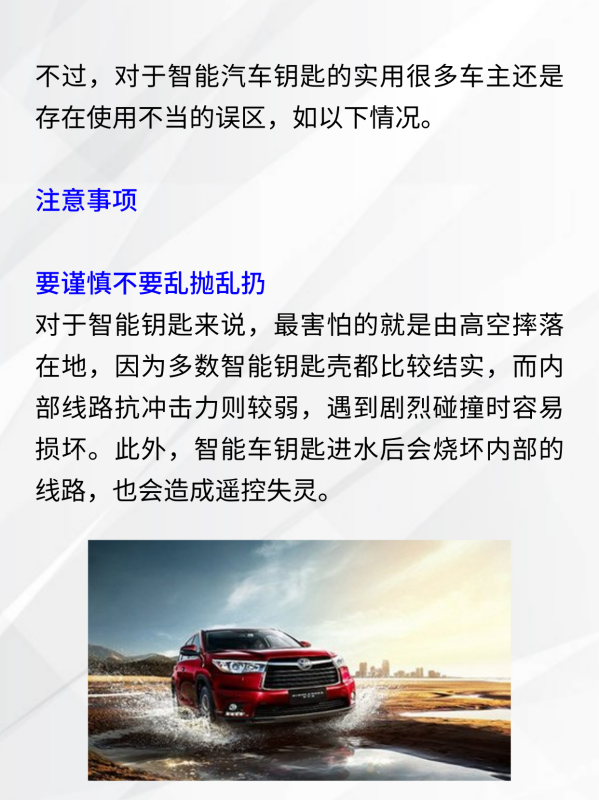 不过，对于智能汽车钥匙的实用很多车主还是存在使用不当的误区，如以下情况。

注意事项

要谨慎不要乱抛乱扔
对于智能钥匙来说，最害怕的就是由高空摔落在地，因为多数智能钥匙壳都比较结实，而内部线路抗冲击力则较弱，遇到剧烈碰撞时容易损坏。此外，智能车钥匙进水后会烧坏内部的线路，也会造成遥控失灵。